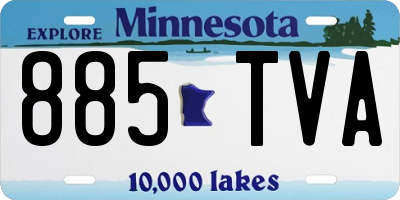 EXPLORE Minnesota

885 TVA

10,000 lakes